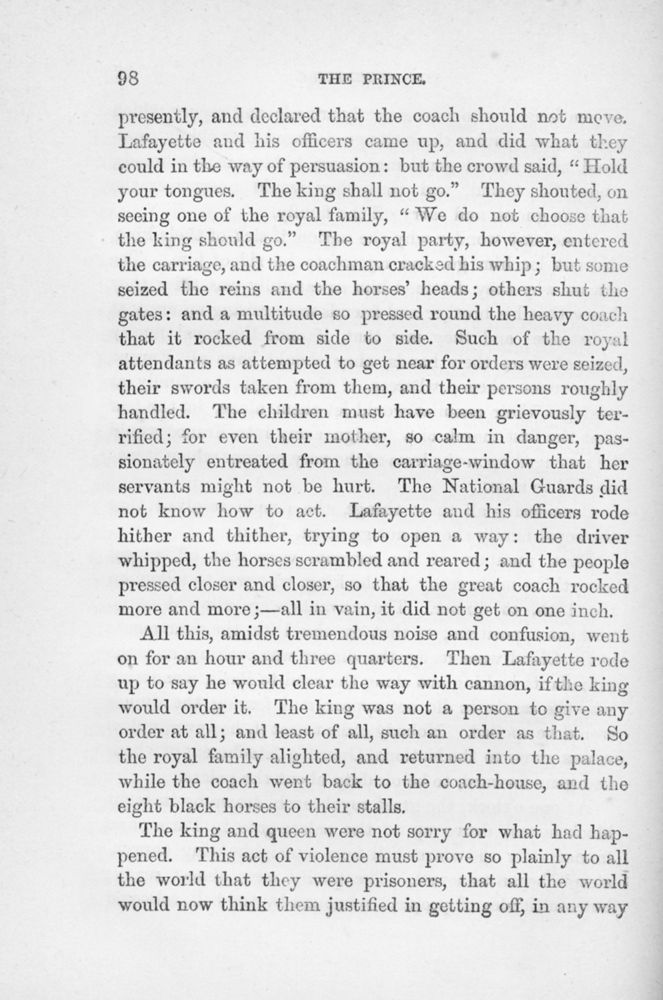 98

THE PRINCE.

presently, and declared that the coach should not move. Lafayette and his officers came up, and did what they could in the way of persuasion: but the crowd said, "Hold your tongues. The king shall not go." They shouted, on seeing one of the royal family, "We do not choose that the king should go." The royal party, however, entered the carriage, and the coachman cracked his whip; but some seized the reins and the horses' heads; others shut the gates: and a multitude so pressed round the heavy coach that it rocked from side to side. Such of the royal attendants as attempted to get near for orders were seized, their swords taken from them, and their persons roughly handled. The children must have been grievously terrified; for even their mother, so calm in danger, passionately entreated from the carriage-window that her servants might not be hurt. The National Guards did not know how to act. Lafayette and his officers rode hither and thither, trying to open a way: the driver whipped, the horses scrambled and reared; and the people pressed closer and closer, so that the great coach rocked more and more;—all in vain, it did not get on one inch.

All this, amidst tremendous noise and confusion, went on for an hour and three quarters. Then Lafayette rode up to say he would clear the way with cannon, if the king would order it. The king was not a person to give any order at all; and least of all, such an order as that. So the royal family alighted, and returned into the palace, while the coach went back to the coach-house, and the eight black horses to their stalls.

The king and queen were not sorry for what had happened. This act of violence must prove so plainly to all the world that they were prisoners, that all the world would now think them justified in getting off, in any way